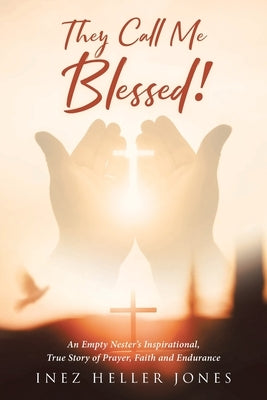 They Call Me Blessed!

An Empty Nester's Inspirational, True Story of Prayer, Faith and Endurance

INEZ HELLER JONES